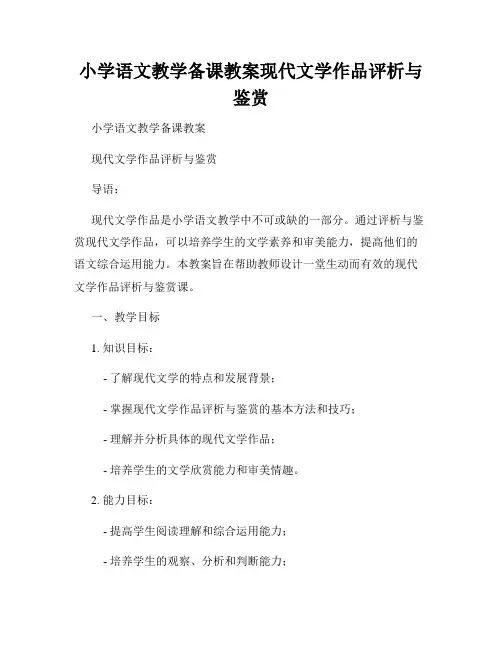 小学语文教学备课教案现代文学作品评析与鉴赏

小学语文教学备课教案

现代文学作品评析与鉴赏

导语：

现代文学作品是小学语文教学中不可或缺的一部分。通过评析与鉴赏现代文学作品，可以培养学生的文学素养和审美能力，提高他们的语文综合运用能力。本教案旨在帮助教师设计一堂生动而有效的现代文学作品评析与鉴赏课。

一、教学目标

1. 知识目标：

- 了解现代文学的特点和发展背景；

- 掌握现代文学作品评析与鉴赏的基本方法和技巧；

- 理解并分析具体的现代文学作品；

- 培养学生的文学欣赏能力和审美情趣。

2. 能力目标：

- 提高学生阅读理解和综合运用能力；

- 培养学生的观察、分析和判断能力；